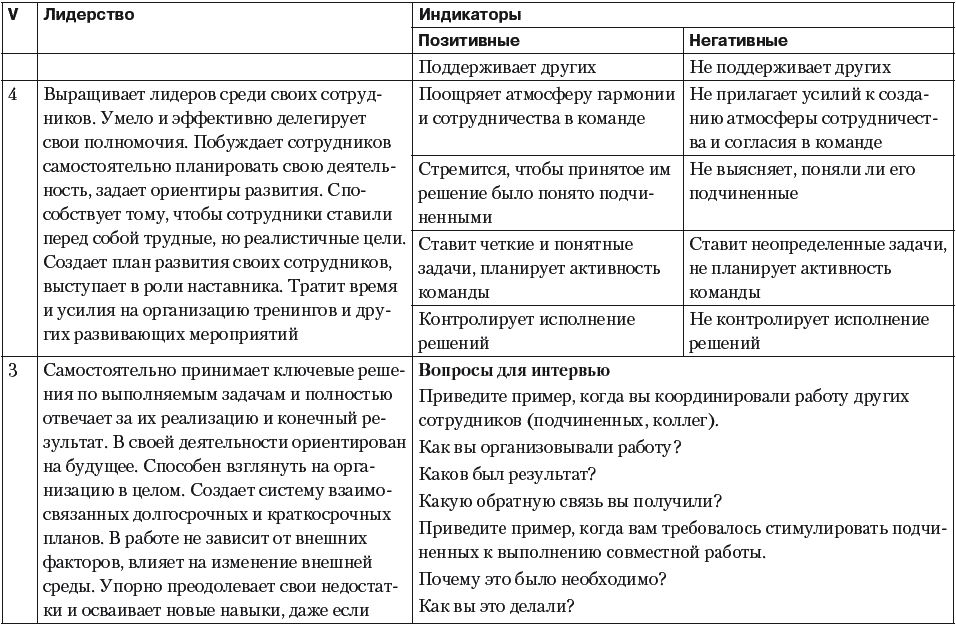 | V | Лидерство | Индикаторы | |
|---|---|---|---|
| | | Позитивные | Негативные |
| | | Поддерживает других | Не поддерживает других |
| 4 | Выращивает лидеров среди своих сотрудников. Умело и эффективно делегирует свои полномочия. Побуждает сотрудников самостоятельно планировать свою деятельность, задает ориентиры развития. Способствует тому, чтобы сотрудники ставили перед собой трудные, но реалистичные цели. Создает план развития своих сотрудников, выступает в роли наставника. Тратит время и усилия на организацию тренингов и других развивающих мероприятий | Поощряет атмосферу гармонии и сотрудничества в команде | Не прилагает усилий к созданию атмосферы сотрудничества и согласия в команде |
| | | Стремится, чтобы принятое им решение было понято подчиненными | Не выясняет, поняли ли его подчиненные |
| | | Ставит четкие и понятные задачи, планирует активность команды | Ставит неопределенные задачи, не планирует активность команды |
| | | Контролирует исполнение решений | Не контролирует исполнение решений |
| 3 | Самостоятельно принимает ключевые решения по выполняемым задачам и полностью отвечает за их реализацию и конечный результат. В своей деятельности ориентирован на будущее. Способен взглянуть на организацию в целом. Создает систему взаимосвязанных долгосрочных и краткосрочных планов. В работе не зависит от внешних факторов, влияет на изменение внешней среды. Упорно преодолевает свои недостатки и осваивает новые навыки, даже если | **Вопросы для интервью** Приведите пример, когда вы координировали работу других сотрудников (подчиненных, коллег). Как вы организовывали работу? Каков был результат? Какую обратную связь вы получили? Приведите пример, когда вам требовалось стимулировать подчиненных к выполнению совместной работы. Почему это было необходимо? Как вы это делали? | |